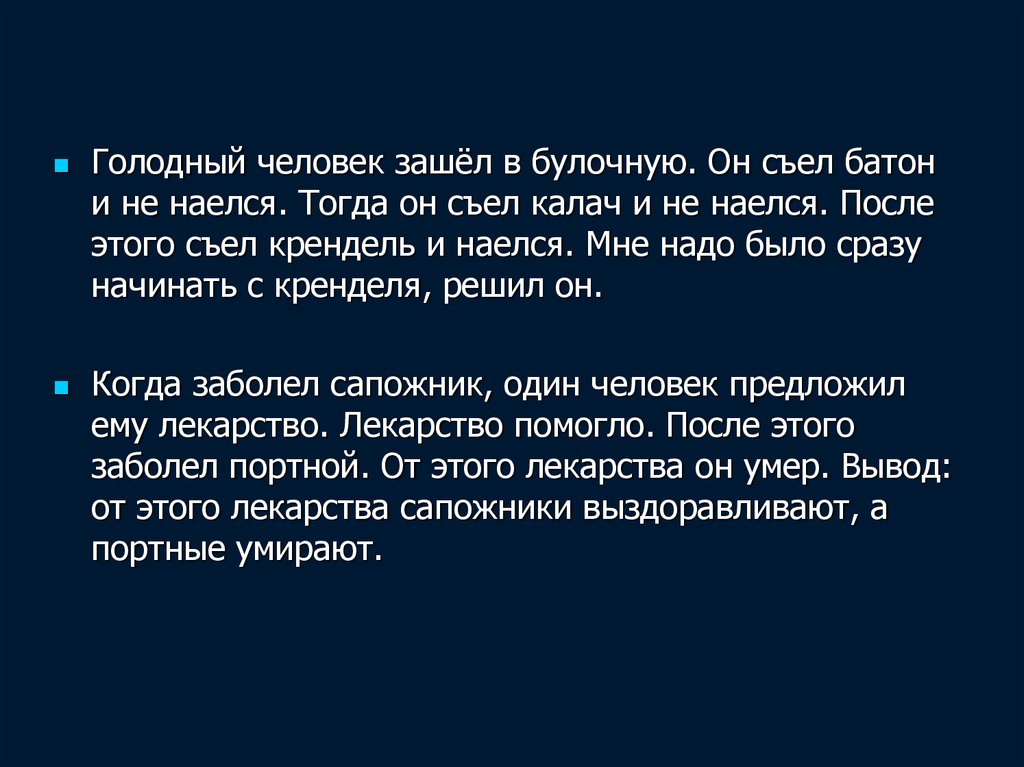 Голодный человек зашёл в булочную. Он съел батон и не наелся. Тогда он съел калач и не наелся. После этого съел крендель и наелся. Мне надо было сразу начинать с кренделя, решил он.

Когда заболел сапожник, один человек предложил ему лекарство. Лекарство помогло. После этого заболел портной. От этого лекарства он умер. Вывод: от этого лекарства сапожники выздоравливают, а портные умирают.